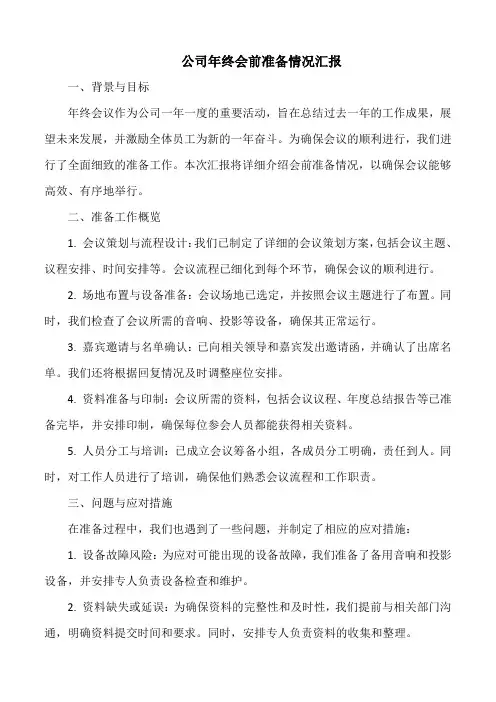 公司年终会前准备情况汇报

一、背景与目标

年终会议作为公司一年一度的重要活动，旨在总结过去一年的工作成果，展望未来发展，并激励全体员工为新的一年奋斗。为确保会议的顺利进行，我们进行了全面细致的准备工作。本次汇报将详细介绍会前准备情况，以确保会议能够高效、有序地举行。

二、准备工作概览

1. 会议策划与流程设计：我们已制定了详细的会议策划方案，包括会议主题、议程安排、时间安排等。会议流程已细化到每个环节，确保会议的顺利进行。

2. 场地布置与设备准备：会议场地已选定，并按照会议主题进行了布置。同时，我们检查了会议所需的音响、投影等设备，确保其正常运行。

3. 嘉宾邀请与名单确认：已向相关领导和嘉宾发出邀请函，并确认了出席名单。我们还将根据回复情况及时调整座位安排。

4. 资料准备与印制：会议所需的资料，包括会议议程、年度总结报告等已准备完毕，并安排印制，确保每位参会人员都能获得相关资料。

5. 人员分工与培训：已成立会议筹备小组，各成员分工明确，责任到人。同时，对工作人员进行了培训，确保他们熟悉会议流程和工作职责。

三、问题与应对措施

在准备过程中，我们也遇到了一些问题，并制定了相应的应对措施：

1. 设备故障风险：为应对可能出现的设备故障，我们准备了备用音响和投影设备，并安排专人负责设备检查和维护。

2. 资料缺失或延误：为确保资料的完整性和及时性，我们提前与相关部门沟通，明确资料提交时间和要求。同时，安排专人负责资料的收集和整理。